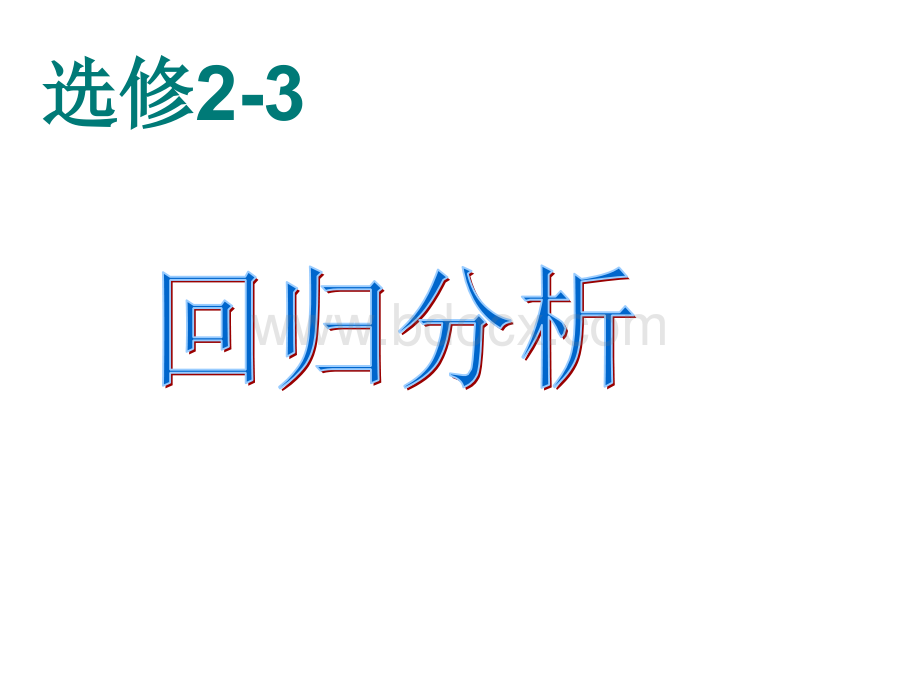 选修2-3

回归分析

www.bdocx.com